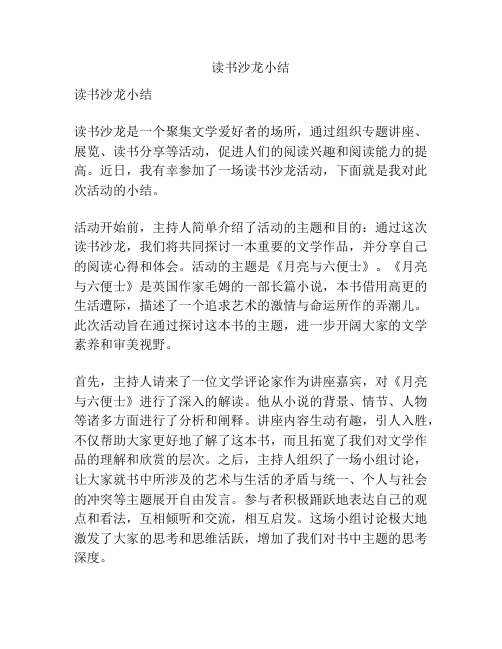 读书沙龙小结

读书沙龙小结

读书沙龙是一个聚集文学爱好者的场所，通过组织专题讲座、展览、读书分享等活动，促进人们的阅读兴趣和阅读能力的提高。近日，我有幸参加了一场读书沙龙活动，下面就是我对此次活动的小结。

活动开始前，主持人简单介绍了活动的主题和目的：通过这次读书沙龙，我们将共同探讨一本重要的文学作品，并分享自己的阅读心得和体会。活动的主题是《月亮与六便士》。《月亮与六便士》是英国作家毛姆的一部长篇小说，本书借用高更的生活遭际，描述了一个追求艺术的激情与命运所作的弄潮儿。此次活动旨在通过探讨这本书的主题，进一步开阔大家的文学素养和审美视野。

首先，主持人请来了一位文学评论家作为讲座嘉宾，对《月亮与六便士》进行了深入的解读。他从小说的背景、情节、人物等诸多方面进行了分析和阐释。讲座内容生动有趣，引人入胜，不仅帮助大家更好地了解了这本书，而且拓宽了我们对文学作品的理解和欣赏的层次。之后，主持人组织了一场小组讨论，让大家就书中所涉及的艺术与生活的矛盾与统一、个人与社会的冲突等主题展开自由发言。参与者积极踊跃地表达自己的观点和看法，互相倾听和交流，相互启发。这场小组讨论极大地激发了大家的思考和思维活跃，增加了我们对书中主题的思考深度。